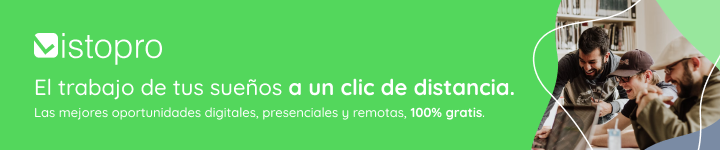 Vistopro

El trabajo de tus sueños a un clic de distancia.

Las mejores oportunidades digitales, presenciales y remotas, 100% gratis.